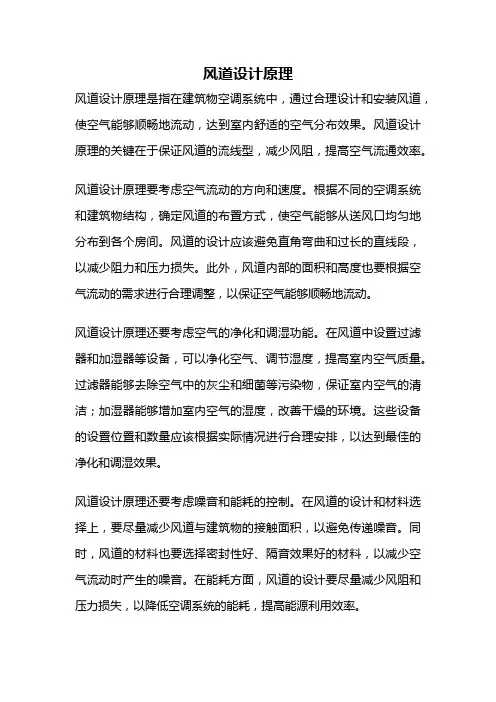 风道设计原理

风道设计原理是指在建筑物空调系统中，通过合理设计和安装风道，使空气能够顺畅地流动，达到室内舒适的空气分布效果。风道设计原理的关键在于保证风道的流线型，减少风阻，提高空气流通效率。

风道设计原理要考虑空气流动的方向和速度。根据不同的空调系统和建筑物结构，确定风道的布置方式，使空气能够从送风口均匀地分布到各个房间。风道的设计应该避免直角弯曲和过长的直线段，以减少阻力和压力损失。此外，风道内部的面积和高度也要根据空气流动的需求进行合理调整，以保证空气能够顺畅地流动。

风道设计原理还要考虑空气的净化和调湿功能。在风道中设置过滤器和加湿器等设备，可以净化空气、调节湿度，提高室内空气质量。过滤器能够去除空气中的灰尘和细菌等污染物，保证室内空气的清洁；加湿器能够增加室内空气的湿度，改善干燥的环境。这些设备的设置位置和数量应该根据实际情况进行合理安排，以达到最佳的净化和调湿效果。

风道设计原理还要考虑噪音和能耗的控制。在风道的设计和材料选择上，要尽量减少风道与建筑物的接触面积，以避免传递噪音。同时，风道的材料也要选择密封性好、隔音效果好的材料，以减少空气流动时产生的噪音。在能耗方面，风道的设计要尽量减少风阻和压力损失，以降低空调系统的能耗，提高能源利用效率。